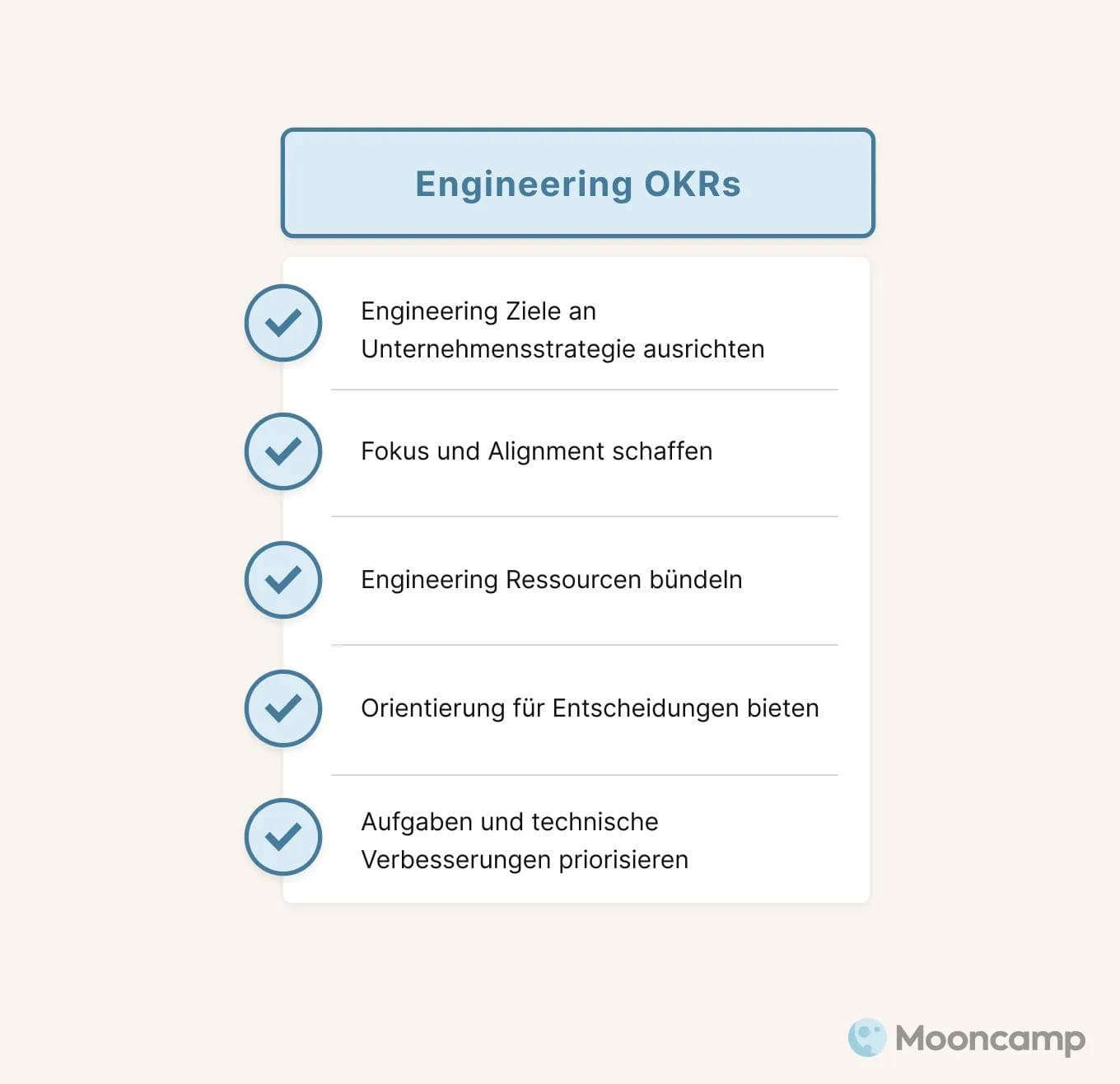 Engineering OKRs

Engineering Ziele an Unternehmensstrategie ausrichten

Fokus und Alignment schaffen

Engineering Ressourcen bündeln

Orientierung für Entscheidungen bieten

Aufgaben und technische Verbesserungen priorisieren

Mooncamp